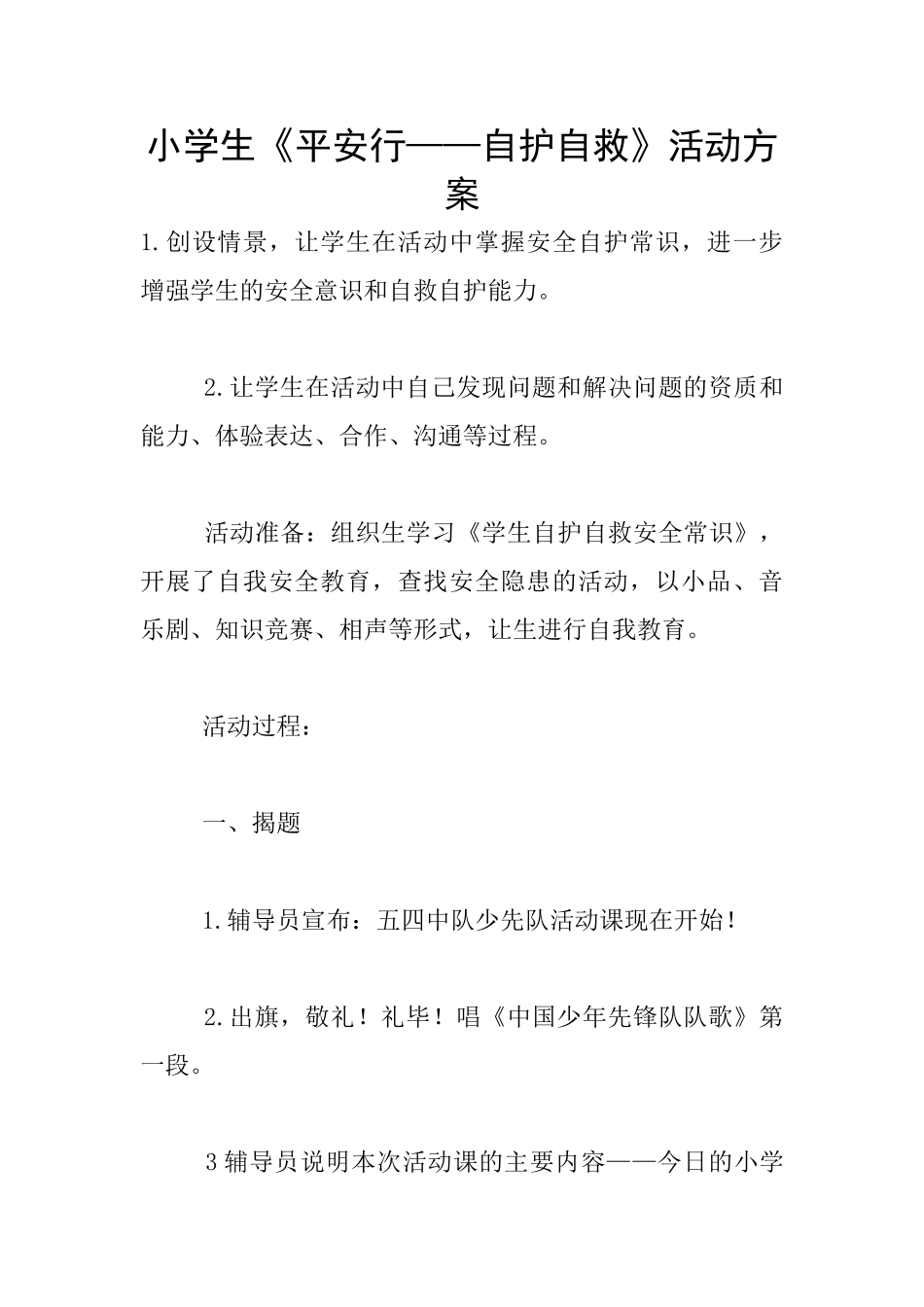 小学生《平安行——自护自救》活动方案

1.创设情景，让学生在活动中掌握安全自护常识，进一步增强学生的安全意识和自救自护能力。

2.让学生在活动中自己发现问题和解决问题的资质和能力、体验表达、合作、沟通等过程。

活动准备：组织生学习《学生自护自救安全常识》，开展了自我安全教育，查找安全隐患的活动，以小品、音乐剧、知识竞赛、相声等形式，让生进行自我教育。

活动过程：

一、揭题

1.辅导员宣布：五四中队少先队活动课现在开始！

2.出旗，敬礼！礼毕！唱《中国少年先锋队队歌》第一段。

3辅导员说明本次活动课的主要内容——今日的小学